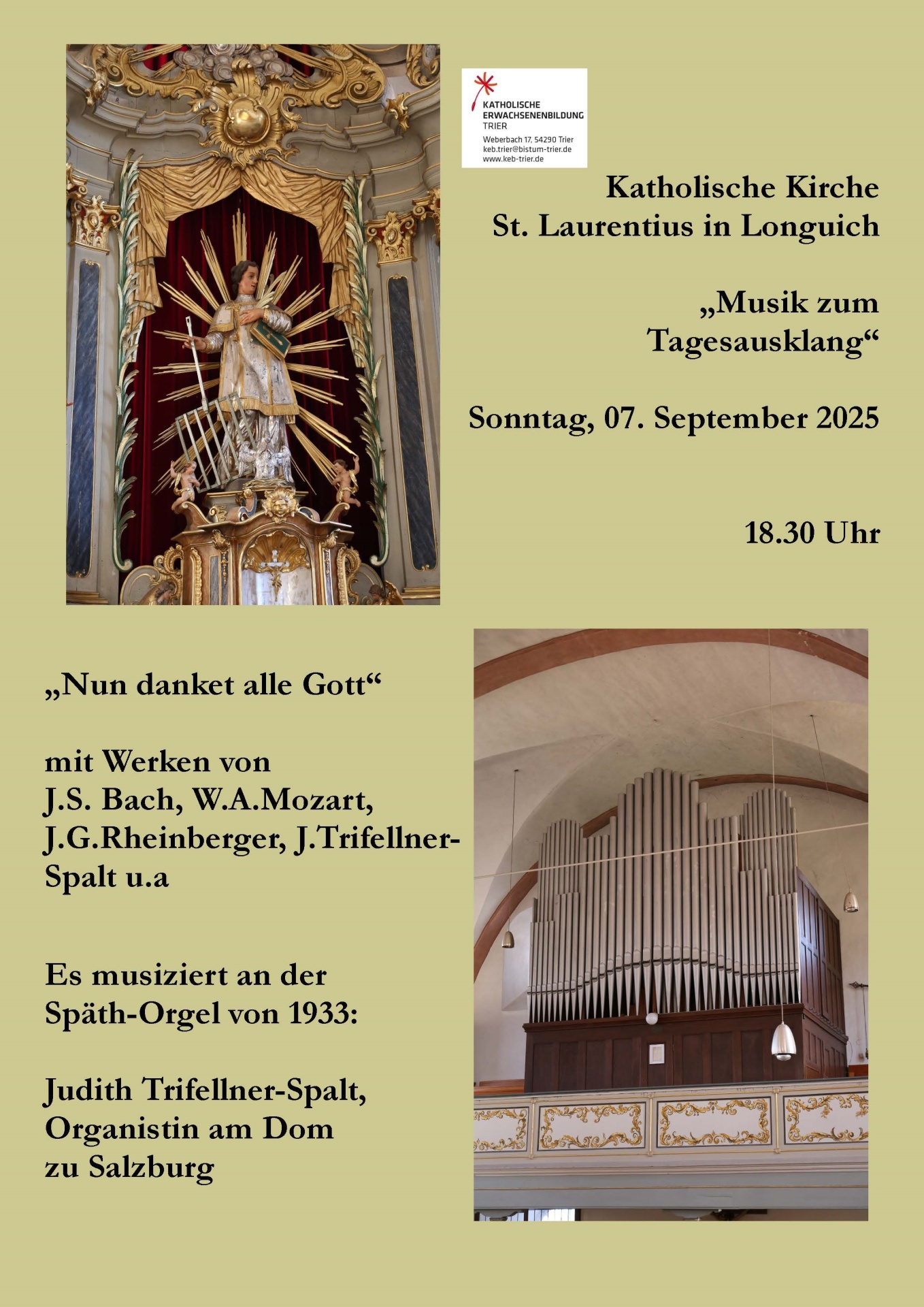 KATHOLISCHE
ERWACHSENENBILDUNG
TRIER
Weberbach 17, 54290 Trier
keb.trier@bistum-trier.de
www.keb-trier.de

Katholische Kirche
St. Laurentius in Longuich

„Musik zum Tagesausklang“

Sonntag, 07. September 2025

18.30 Uhr

„Nun danket alle Gott“

mit Werken von
J.S. Bach, W.A.Mozart, J.G.Rheinberger, J.Trifellner-Spalt u.a

Es musiziert an der Späth-Orgel von 1933:

Judith Trifellner-Spalt,
Organistin am Dom
zu Salzburg